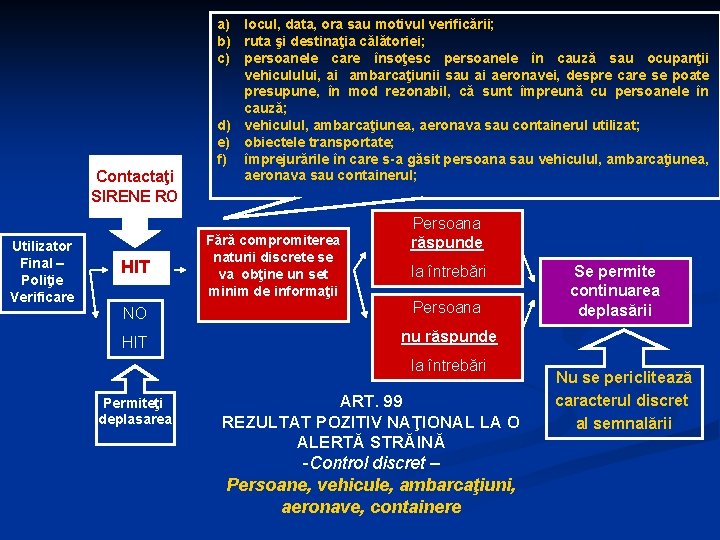 a) locul, data, ora sau motivul verificării;
b) ruta şi destinaţia călătoriei;
c) persoanele care însoţesc persoanele în cauză sau ocupanţii vehiculului, ai ambarcaţiunii sau ai aeronavei, despre care se poate presupune, în mod rezonabil, că sunt împreună cu persoanele în cauză;
d) vehiculul, ambarcaţiunea, aeronava sau containerul utilizat;
e) obiectele transportate;
f) împrejurările în care s-a găsit persoana sau vehiculul, ambarcaţiunea, aeronava sau containerul;

Contactaţi SIRENE RO

Utilizator Final – Poliţie Verificare

HIT

NO HIT

Permiteţi deplasarea

Fără compromiterea naturii discrete se va obţine un set minim de informaţii

Persoana răspunde la întrebări

Persoana nu răspunde la întrebări

Se permite continuarea deplasării

Nu se periclitează caracterul discret al semnalării

ART. 99
REZULTAT POZITIV NAŢIONAL LA O ALERTĂ STRĂINĂ
-Control discret –
Persoane, vehicule, ambarcaţiuni, aeronave, containere